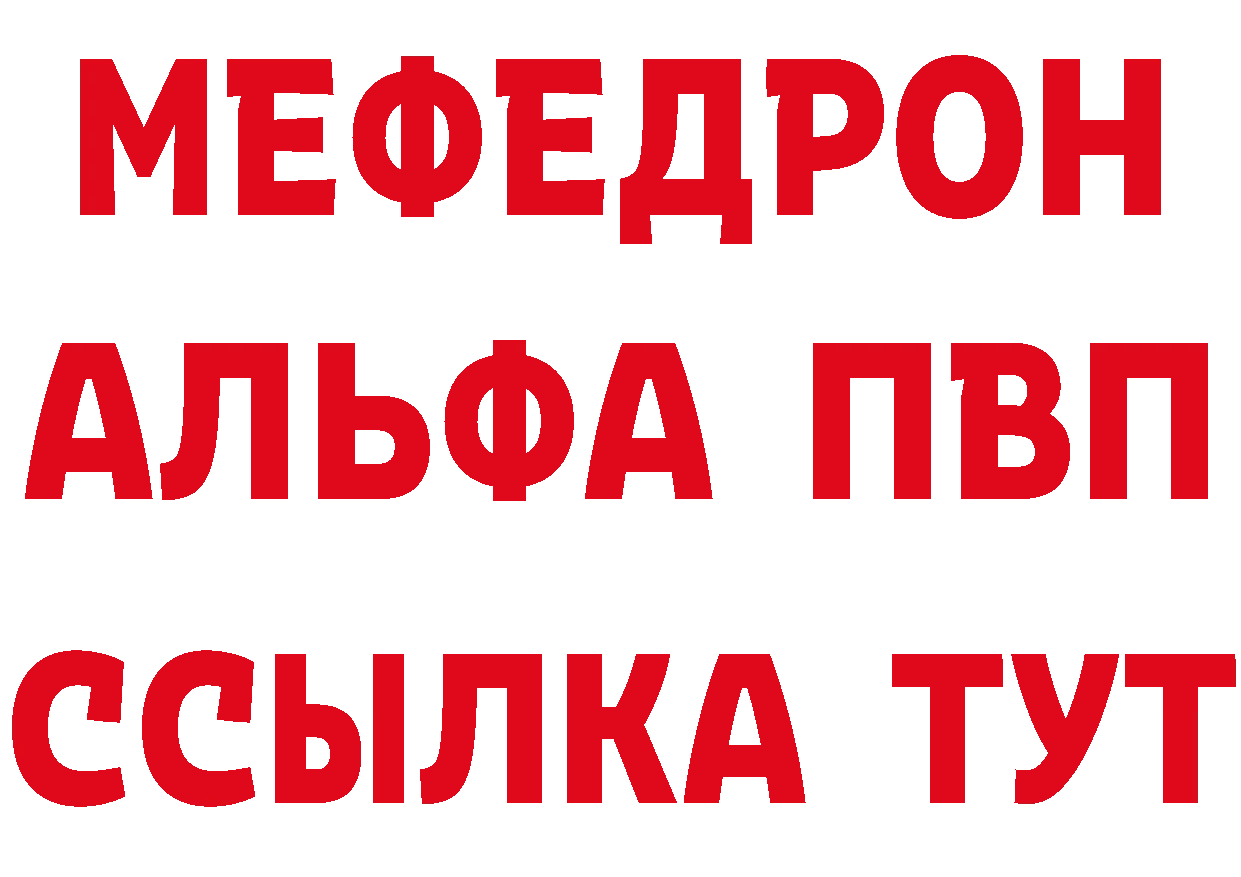 МЕФЕДРОН

АЛЬФА ПВП

ССЫЛКА ТУТ